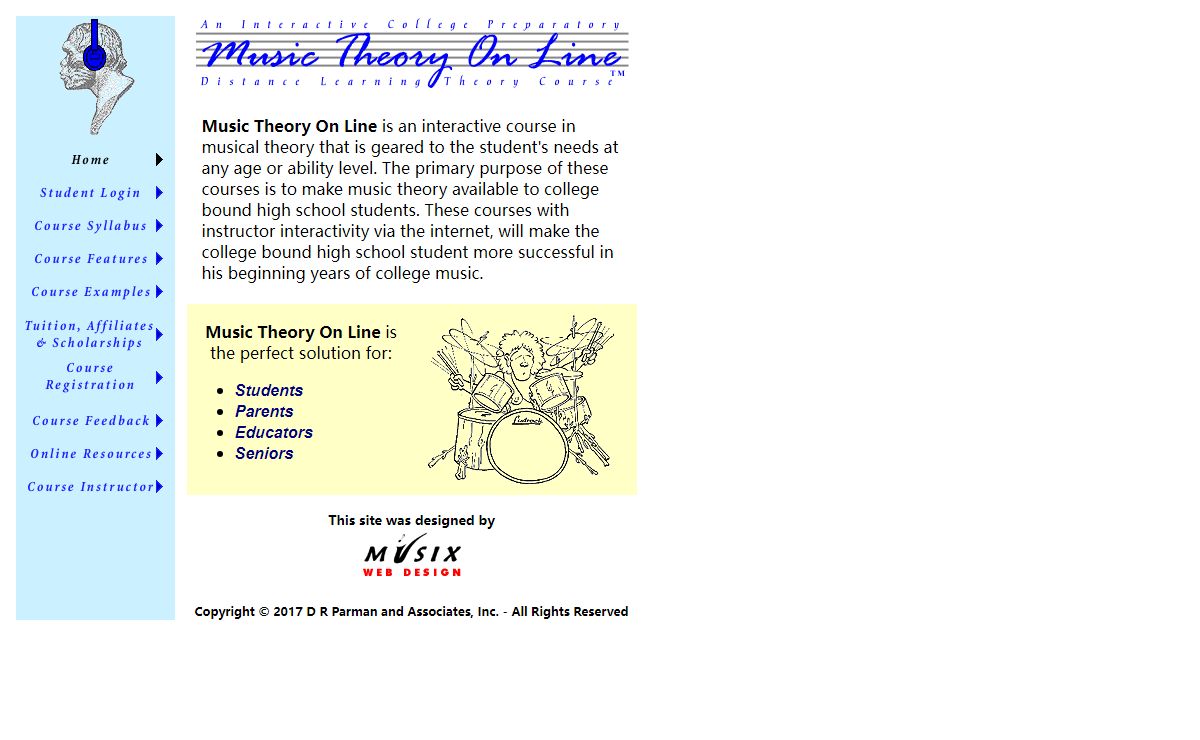 Home

Student Login

Course Syllabus

Course Features

Course Examples

Tuition, Affiliates & Scholarships

Course Registration

Course Feedback

Online Resources

Course Instructor

An Interactive College Preparatory
Music Theory On Line™
Distance Learning Theory Course

**Music Theory On Line** is an interactive course in musical theory that is geared to the student's needs at any age or ability level. The primary purpose of these courses is to make music theory available to college bound high school students. These courses with instructor interactivity via the internet, will make the college bound high school student more successful in his beginning years of college music.

**Music Theory On Line** is the perfect solution for:

- Students
- Parents
- Educators
- Seniors

Ludwig

This site was designed by
MUSIX
WEB DESIGN

Copyright © 2017 D R Parman and Associates, Inc. - All Rights Reserved